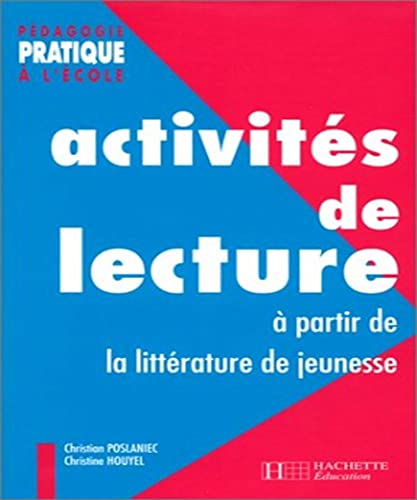 PÉDAGOGIE
PRATIQUE
À L'ÉCOLE

activités
de
lecture
à partir de
la littérature de jeunesse

Christian POSLANIEC
Christine HOUYEL

HACHETTE
Éducation